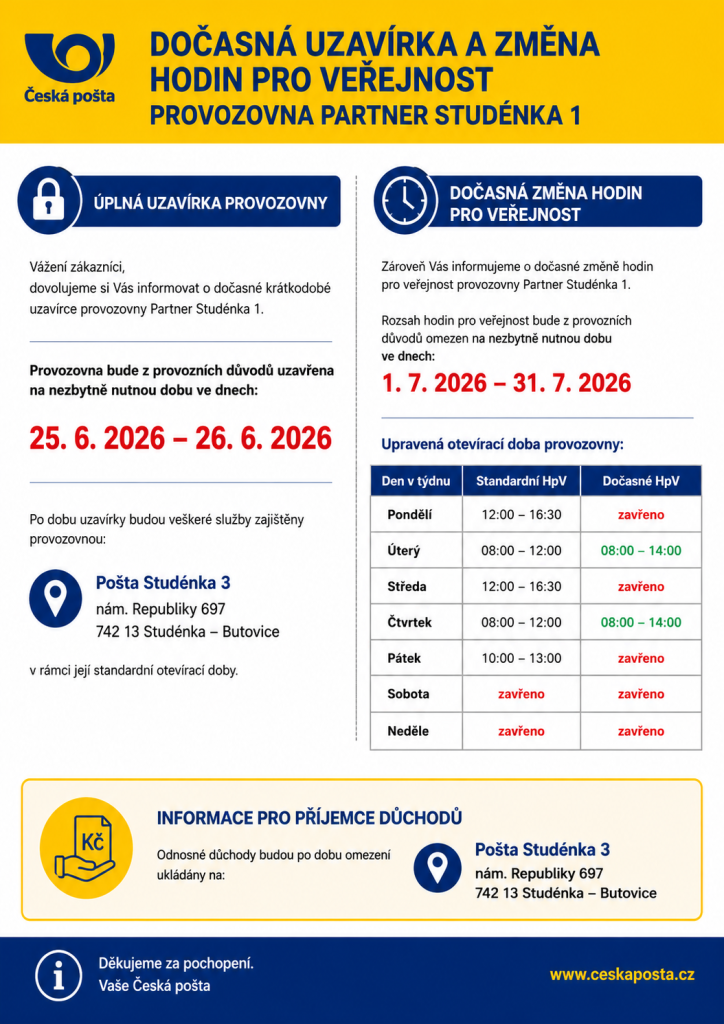 Česká pošta

DOČASNÁ UZAVÍRKA A ZMĚNA HODIN PRO VEŘEJNOST
PROVOZOVNA PARTNER STUDÉNKA 1

ÚPLNÁ UZAVÍRKA PROVOZOVNY

Vážení zákazníci,
dovolujeme si Vás informovat o dočasné krátkodobé uzavírce provozovny Partner Studénka 1.

Provozovna bude z provozních důvodů uzavřena na nezbytně nutnou dobu ve dnech:

25. 6. 2026 – 26. 6. 2026

Po dobu uzavírky budou veškeré služby zajištěny provozovnou:

Pošta Studénka 3
nám. Republiky 697
742 13 Studénka – Butovice

v rámci její standardní otevírací doby.

DOČASNÁ ZMĚNA HODIN PRO VEŘEJNOST

Zároveň Vás informujeme o dočasné změně hodin pro veřejnost provozovny Partner Studénka 1.

Rozsah hodin pro veřejnost bude z provozních důvodů omezen na nezbytně nutnou dobu ve dnech:

1. 7. 2026 – 31. 7. 2026

Upravená otevírací doba provozovny:

| Den v týdnu | Standardní HpV | Dočasné HpV |
|---|---|---|
| Pondělí | 12:00 – 16:30 | zavřeno |
| Úterý | 08:00 – 12:00 | 08:00 – 14:00 |
| Středa | 12:00 – 16:30 | zavřeno |
| Čtvrtek | 08:00 – 12:00 | 08:00 – 14:00 |
| Pátek | 10:00 – 13:00 | zavřeno |
| Sobota | zavřeno | zavřeno |
| Neděle | zavřeno | zavřeno |

Kč

INFORMACE PRO PŘÍJEMCE DŮCHODŮ

Odnosné důchody budou po dobu omezení ukládány na:

Pošta Studénka 3
nám. Republiky 697
742 13 Studénka – Butovice

Děkujeme za pochopení.
Vaše Česká pošta

www.ceskaposta.cz